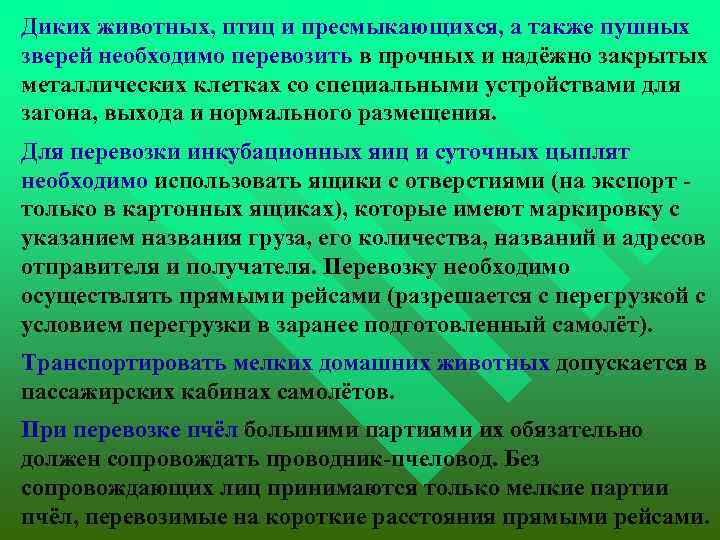 Диких животных, птиц и пресмыкающихся, а также пушных зверей необходимо перевозить в прочных и надёжно закрытых металлических клетках со специальными устройствами для загона, выхода и нормального размещения.

Для перевозки инкубационных яиц и суточных цыплят необходимо использовать ящики с отверстиями (на экспорт - только в картонных ящиках), которые имеют маркировку с указанием названия груза, его количества, названий и адресов отправителя и получателя. Перевозку необходимо осуществлять прямыми рейсами (разрешается с перегрузкой с условием перегрузки в заранее подготовленный самолёт).

Транспортировать мелких домашних животных допускается в пассажирских кабинах самолётов.

При перевозке пчёл большими партиями их обязательно должен сопровождать проводник-пчеловод. Без сопровождающих лиц принимаются только мелкие партии пчёл, перевозимые на короткие расстояния прямыми рейсами.